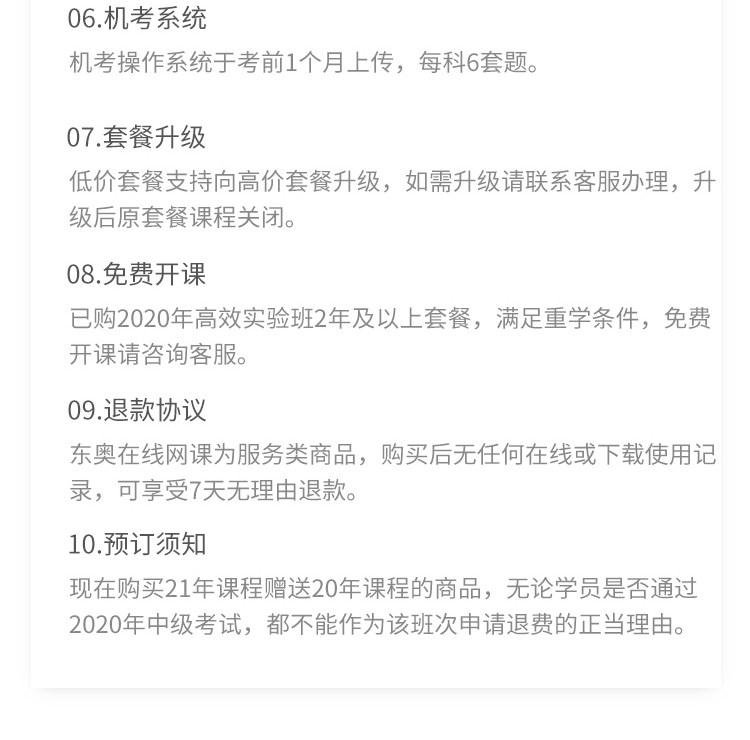 06.机考系统
机考操作系统于考前1个月上传，每科6套题。

07.套餐升级
低价套餐支持向高价套餐升级，如需升级请联系客服办理，升级后原套餐课程关闭。

08.免费开课
已购2020年高效实验班2年及以上套餐，满足重学条件，免费开课请咨询客服。

09.退款协议
东奥在线网课为服务类商品，购买后无任何在线或下载使用记录，可享受7天无理由退款。

10.预订须知
现在购买21年课程赠送20年课程的商品，无论学员是否通过2020年中级考试，都不能作为该班次申请退费的正当理由。